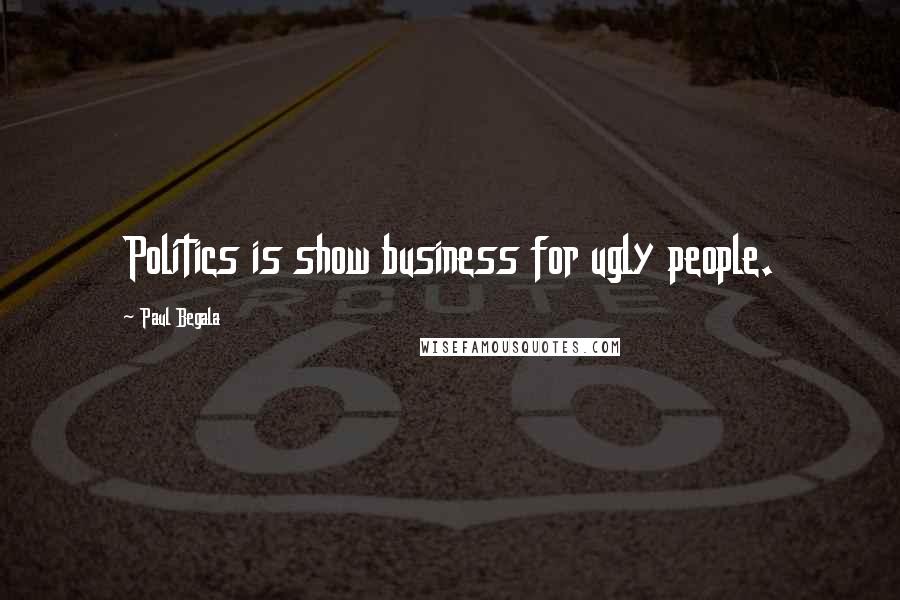 Politics is show business for ugly people.

- Paul Begala

WISEFAMOUSQUOTES.COM

ROUTE
66